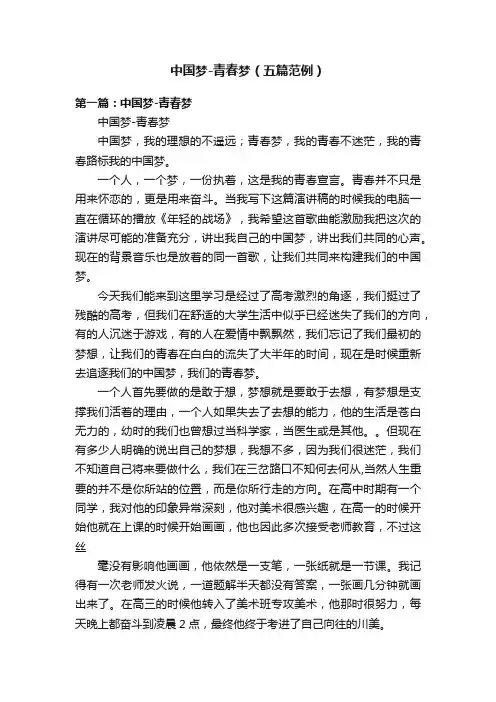 中国梦-青春梦（五篇范例）

第一篇：中国梦-青春梦

中国梦-青春梦

中国梦，我的理想的不遥远；青春梦，我的青春不迷茫，我的青春路标我的中国梦。

一个人，一个梦，一份执着，这是我的青春宣言。青春并不只是用来怀恋的，更是用来奋斗。当我写下这篇演讲稿的时候我的电脑一直在循环的播放《年轻的战场》，我希望这首歌曲能激励我把这次的演讲尽可能的准备充分，讲出我自己的中国梦，讲出我们共同的心声。现在的背景音乐也是放着的同一首歌，让我们共同来构建我们的中国梦。

今天我们能来到这里学习是经过了高考激烈的角逐，我们挺过了残酷的高考，但我们在舒适的大学生活中似乎已经迷失了我们的方向，有的人沉迷于游戏，有的人在爱情中飘飘然，我们忘记了我们最初的梦想，让我们的青春在白白的流失了大半年的时间，现在是时候重新去追逐我们的中国梦，我们的青春梦。

一个人首先要做的是敢于想，梦想就是要敢于去想，有梦想是支撑我们活着的理由，一个人如果失去了去想的能力，他的生活是苍白无力的，幼时的我们也曾想过当科学家，当医生或是其他。。但现在有多少人明确的说出自己的梦想，我想不多，因为我们很迷茫，我们不知道自己将来要做什么，我们在三岔路口不知何去何从,当然人生重要的并不是你所站的位置，而是你所行走的方向。在高中时期有一个同学，我对他的印象异常深刻，他对美术很感兴趣，在高一的时候开始他就在上课的时候开始画画，他也因此多次接受老师教育，不过这丝

毫没有影响他画画，他依然是一支笔，一张纸就是一节课。我记得有一次老师发火说，一道题解半天都没有答案，一张画几分钟就画出来了。在高三的时候他转入了美术班专攻美术，他那时很努力，每天晚上都奋斗到凌晨2点，最终他终于考进了自己向往的川美。